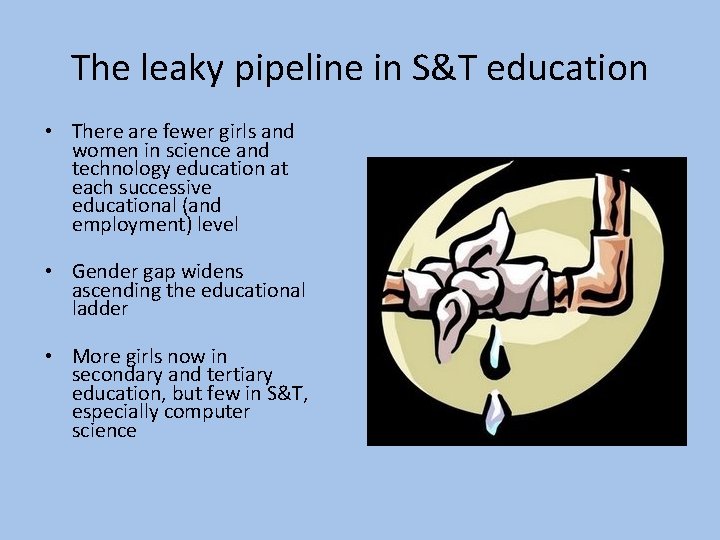 The leaky pipeline in S&T education

• There are fewer girls and women in science and technology education at each successive educational (and employment) level

• Gender gap widens ascending the educational ladder

• More girls now in secondary and tertiary education, but few in S&T, especially computer science